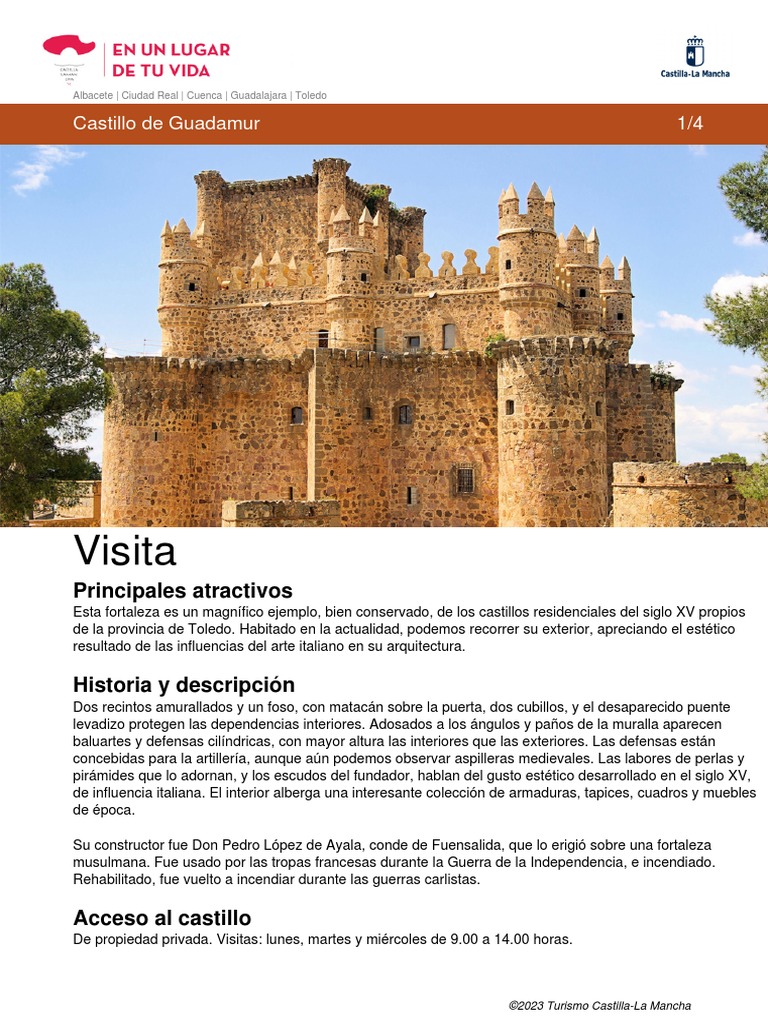 EN UN LUGAR DE TU VIDA

Castilla-La Mancha

Albacete | Ciudad Real | Cuenca | Guadalajara | Toledo

Castillo de Guadamur 1/4

Visita

Principales atractivos

Esta fortaleza es un magnífico ejemplo, bien conservado, de los castillos residenciales del siglo XV propios de la provincia de Toledo. Habitado en la actualidad, podemos recorrer su exterior, apreciando el estético resultado de las influencias del arte italiano en su arquitectura.

Historia y descripción

Dos recintos amurallados y un foso, con matacán sobre la puerta, dos cubillos, y el desaparecido puente levadizo protegen las dependencias interiores. Adosados a los ángulos y paños de la muralla aparecen baluartes y defensas cilíndricas, con mayor altura las interiores que las exteriores. Las defensas están concebidas para la artillería, aunque aún podemos observar aspilleras medievales. Las labores de perlas y pirámides que lo adornan, y los escudos del fundador, hablan del gusto estético desarrollado en el siglo XV, de influencia italiana. El interior alberga una interesante colección de armaduras, tapices, cuadros y muebles de época.

Su constructor fue Don Pedro López de Ayala, conde de Fuensalida, que lo erigió sobre una fortaleza musulmana. Fue usado por las tropas francesas durante la Guerra de la Independencia, e incendiado. Rehabilitado, fue vuelto a incendiar durante las guerras carlistas.

Acceso al castillo

De propiedad privada. Visitas: lunes, martes y miércoles de 9.00 a 14.00 horas.

©2023 Turismo Castilla-La Mancha